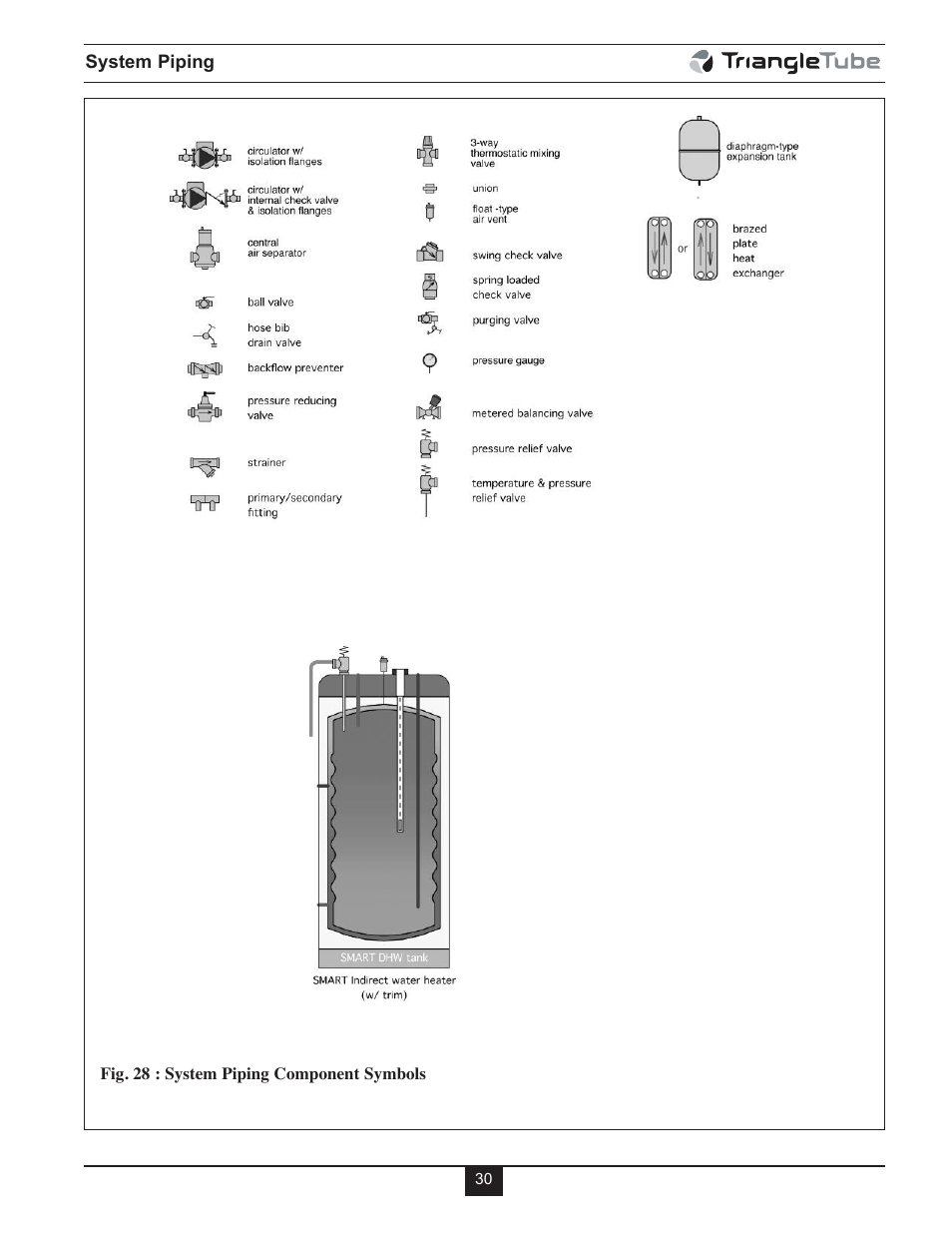 System Piping

TriangleTube

circulator w/ isolation flanges

circulator w/ internal check valve & isolation flanges

central air separator

ball valve

hose bib drain valve

backflow preventer

pressure reducing valve

strainer

primary/secondary fitting

3-way thermostatic mixing valve

union

float -type air vent

swing check valve

spring loaded check valve

purging valve

pressure gauge

metered balancing valve

pressure relief valve

temperature & pressure relief valve

diaphragm-type expansion tank

or

brazed plate heat exchanger

SMART DHW tank

SMART Indirect water heater (w/ trim)

Fig. 28 : System Piping Component Symbols

30